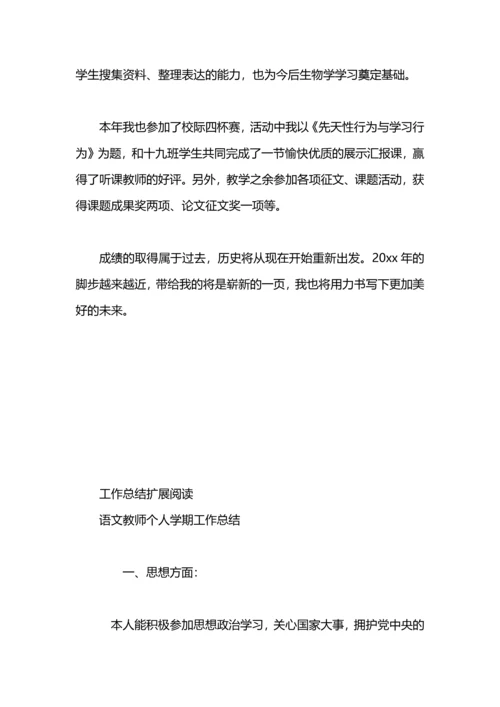 学生搜集资料、整理表达的能力，也为今后生物学学习奠定基础。

本年我也参加了校际四杯赛，活动中我以《先天性行为与学习行为》为题，和十九班学生共同完成了一节愉快优质的展示汇报课，赢得了听课教师的好评。另外，教学之余参加各项征文、课题活动，获得课题成果奖两项、论文征文奖一项等。

成绩的取得属于过去，历史将从现在开始重新出发。20xx 年的脚步越来越近，带给我的将是崭新的一页，我也将用力书写下更加美好的未来。

工作总结扩展阅读
语文教师个人学期工作总结

一、思想方面：

本人能积极参加思想政治学习，关心国家大事，拥护党中央的